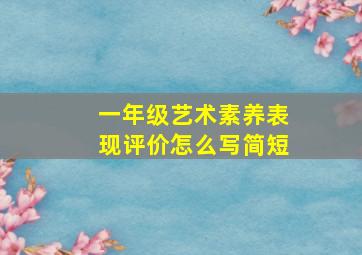 一年级艺术素养表现评价怎么写简短